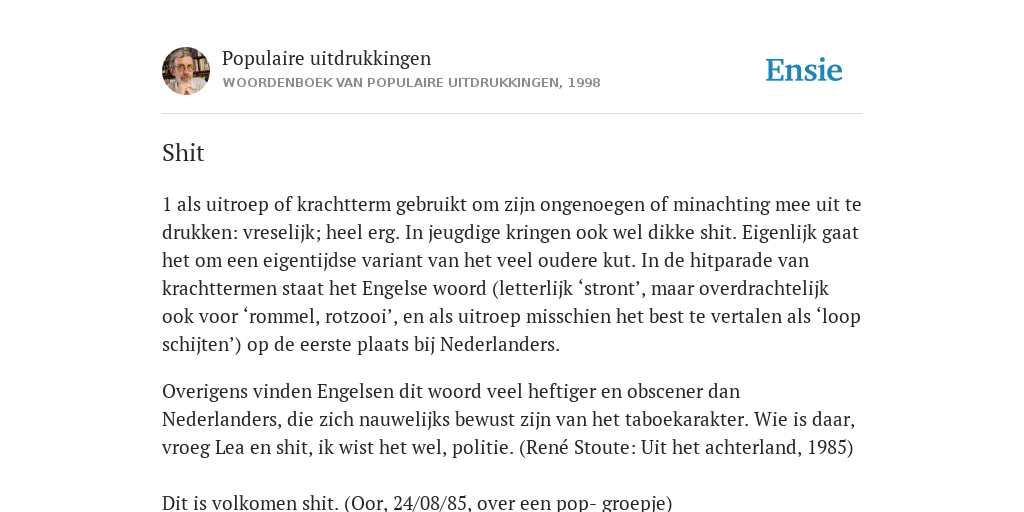 Populaire uitdrukkingen
WOORDENBOEK VAN POPULAIRE UITDRUKKINGEN, 1998

Ensie

Shit

1 als uitroep of krachtterm gebruikt om zijn ongenoegen of minachting mee uit te drukken: vreselijk; heel erg. In jeugdige kringen ook wel dikke shit. Eigenlijk gaat het om een eigentijdse variant van het veel oudere kut. In de hitparade van krachttermen staat het Engelse woord (letterlijk ‘stront’, maar overdrachtelijk ook voor ‘rommel, rotzooi’, en als uitroep misschien het best te vertalen als ‘loop schijten’) op de eerste plaats bij Nederlanders.

Overigens vinden Engelsen dit woord veel heftiger en obscener dan Nederlanders, die zich nauwelijks bewust zijn van het taboekarakter. Wie is daar, vroeg Lea en shit, ik wist het wel, politie. (René Stoute: Uit het achterland, 1985)

Dit is volkomen shit. (Oor, 24/08/85, over een pop- groepje)